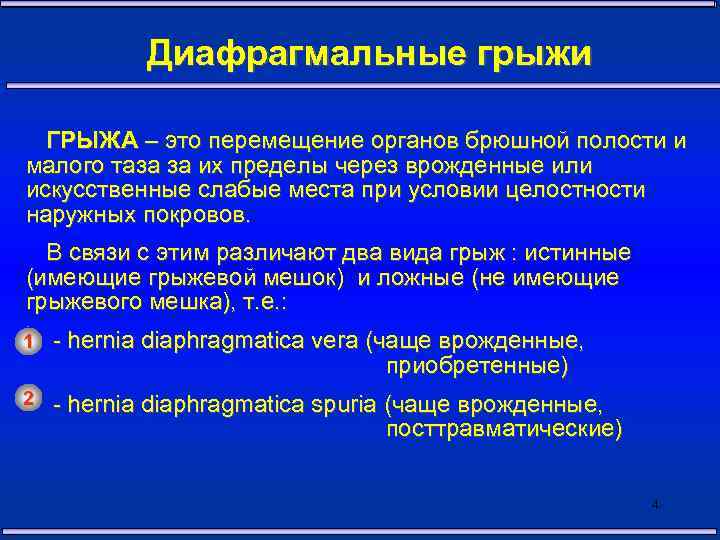 Диафрагмальные грыжи

ГРЫЖА – это перемещение органов брюшной полости и малого таза за их пределы через врожденные или искусственные слабые места при условии целостности наружных покровов.

В связи с этим различают два вида грыж : истинные (имеющие грыжевой мешок) и ложные (не имеющие грыжевого мешка), т.е.:

1 - hernia diaphragmatica vera (чаще врожденные, приобретенные)

2 - hernia diaphragmatica spuria (чаще врожденные, посттравматические)

4